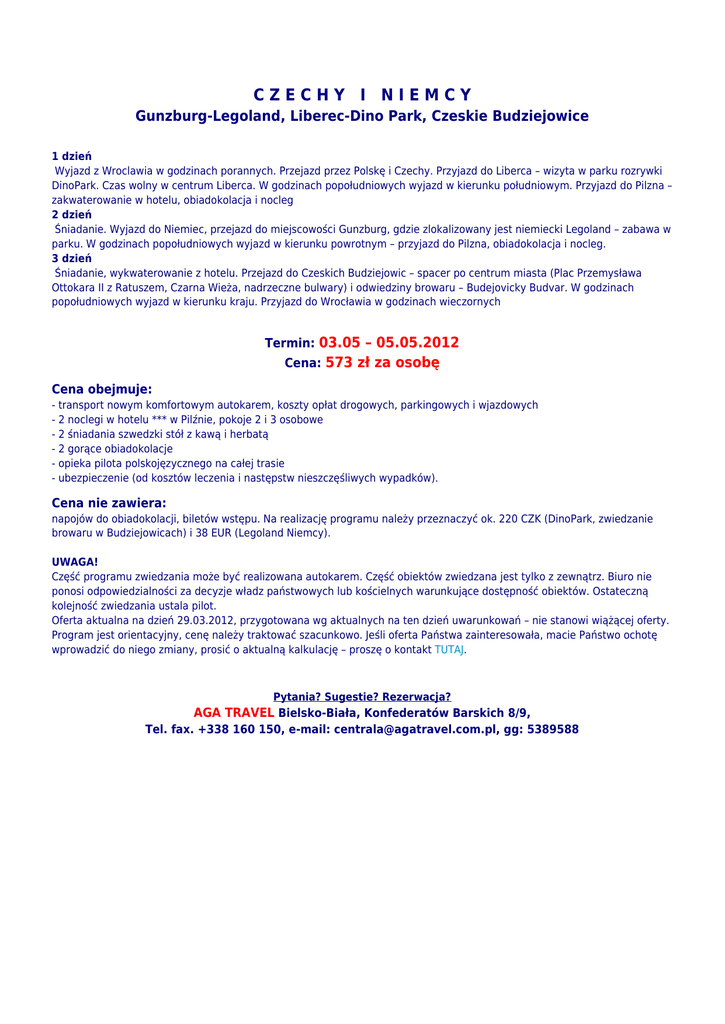 C Z E C H Y I N I E M C Y
Gunzburg-Legoland, Liberec-Dino Park, Czeskie Budziejowice

1 dzień
Wyjazd z Wroclawia w godzinach porannych. Przejazd przez Polskę i Czechy. Przyjazd do Liberca – wizyta w parku rozrywki DinoPark. Czas wolny w centrum Liberca. W godzinach popołudniowych wyjazd w kierunku południowym. Przyjazd do Pilzna – zakwaterowanie w hotelu, obiadokolacja i nocleg
2 dzień
Śniadanie. Wyjazd do Niemiec, przejazd do miejscowości Gunzburg, gdzie zlokalizowany jest niemiecki Legoland – zabawa w parku. W godzinach popołudniowych wyjazd w kierunku powrotnym – przyjazd do Pilzna, obiadokolacja i nocleg.
3 dzień
Śniadanie, wykwaterowanie z hotelu. Przejazd do Czeskich Budziejowic – spacer po centrum miasta (Plac Przemysława Ottokara II z Ratuszem, Czarna Wieża, nadrzeczne bulwary) i odwiedziny browaru – Budejovicky Budvar. W godzinach popołudniowych wyjazd w kierunku kraju. Przyjazd do Wrocławia w godzinach wieczornych

Termin: 03.05 – 05.05.2012
Cena: 573 zł za osobę

Cena obejmuje:
- transport nowym komfortowym autokarem, koszty opłat drogowych, parkingowych i wjazdowych
- 2 noclegi w hotelu *** w Pilźnie, pokoje 2 i 3 osobowe
- 2 śniadania szwedzki stół z kawą i herbatą
- 2 gorące obiadokolacje
- opieka pilota polskojęzycznego na całej trasie
- ubezpieczenie (od kosztów leczenia i następstw nieszczęśliwych wypadków).

Cena nie zawiera:
napojów do obiadokolacji, biletów wstępu. Na realizację programu należy przeznaczyć ok. 220 CZK (DinoPark, zwiedzanie browaru w Budziejowicach) i 38 EUR (Legoland Niemcy).

UWAGA!
Część programu zwiedzania może być realizowana autokarem. Część obiektów zwiedzana jest tylko z zewnątrz. Biuro nie ponosi odpowiedzialności za decyzje władz państwowych lub kościelnych warunkujące dostępność obiektów. Ostateczną kolejność zwiedzania ustala pilot.
Oferta aktualna na dzień 29.03.2012, przygotowana wg aktualnych na ten dzień uwarunkowań – nie stanowi wiążącej oferty. Program jest orientacyjny, cenę należy traktować szacunkowo. Jeśli oferta Państwa zainteresowała, macie Państwo ochotę wprowadzić do niego zmiany, prosić o aktualną kalkulację – proszę o kontakt TUTAJ.

Pytania? Sugestie? Rezerwacja?
AGA TRAVEL Bielsko-Biała, Konfederatów Barskich 8/9,
Tel. fax. +338 160 150, e-mail: centrala@agatravel.com.pl, gg: 5389588